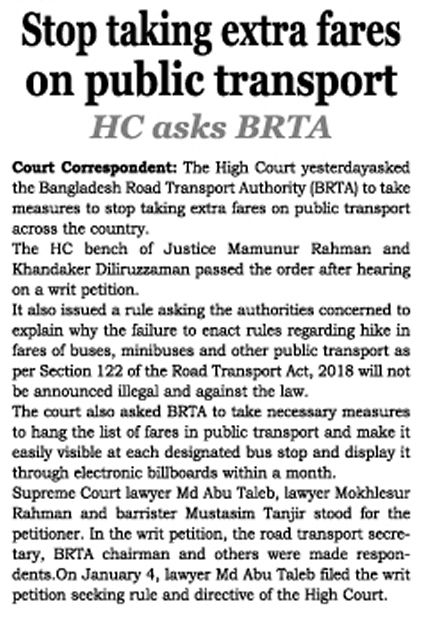 Stop taking extra fares on public transport

HC asks BRTA

Court Correspondent: The High Court yesterdayasked the Bangladesh Road Transport Authority (BRTA) to take measures to stop taking extra fares on public transport across the country.

The HC bench of Justice Mamunur Rahman and Khandaker Diliruzzaman passed the order after hearing on a writ petition.

It also issued a rule asking the authorities concerned to explain why the failure to enact rules regarding hike in fares of buses, minibuses and other public transport as per Section 122 of the Road Transport Act, 2018 will not be announced illegal and against the law.

The court also asked BRTA to take necessary measures to hang the list of fares in public transport and make it easily visible at each designated bus stop and display it through electronic billboards within a month.

Supreme Court lawyer Md Abu Taleb, lawyer Mokhlesur Rahman and barrister Mustasim Tanjir stood for the petitioner. In the writ petition, the road transport secretary, BRTA chairman and others were made respondents.On January 4, lawyer Md Abu Taleb filed the writ petition seeking rule and directive of the High Court.